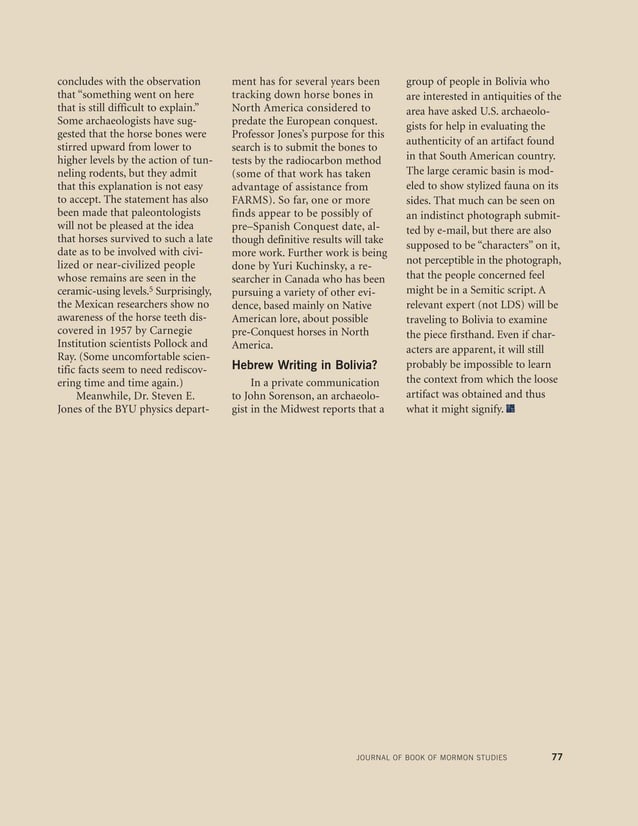 concludes with the observation that "something went on here that is still difficult to explain." Some archaeologists have suggested that the horse bones were stirred upward from lower to higher levels by the action of tunneling rodents, but they admit that this explanation is not easy to accept. The statement has also been made that paleontologists will not be pleased at the idea that horses survived to such a late date as to be involved with civilized or near-civilized people whose remains are seen in the ceramic-using levels.$^5$ Surprisingly, the Mexican researchers show no awareness of the horse teeth discovered in 1957 by Carnegie Institution scientists Pollock and Ray. (Some uncomfortable scientific facts seem to need rediscovering time and time again.)

Meanwhile, Dr. Steven E. Jones of the BYU physics department has for several years been tracking down horse bones in North America considered to predate the European conquest. Professor Jones's purpose for this search is to submit the bones to tests by the radiocarbon method (some of that work has taken advantage of assistance from FARMS). So far, one or more finds appear to be possibly of pre–Spanish Conquest date, although definitive results will take more work. Further work is being done by Yuri Kuchinsky, a researcher in Canada who has been pursuing a variety of other evidence, based mainly on Native American lore, about possible pre-Conquest horses in North America.

Hebrew Writing in Bolivia?

In a private communication to John Sorenson, an archaeologist in the Midwest reports that a group of people in Bolivia who are interested in antiquities of the area have asked U.S. archaeologists for help in evaluating the authenticity of an artifact found in that South American country. The large ceramic basin is modeled to show stylized fauna on its sides. That much can be seen on an indistinct photograph submitted by e-mail, but there are also supposed to be "characters" on it, not perceptible in the photograph, that the people concerned feel might be in a Semitic script. A relevant expert (not LDS) will be traveling to Bolivia to examine the piece firsthand. Even if characters are apparent, it will still probably be impossible to learn the context from which the loose artifact was obtained and thus what it might signify.

JOURNAL OF BOOK OF MORMON STUDIES 77